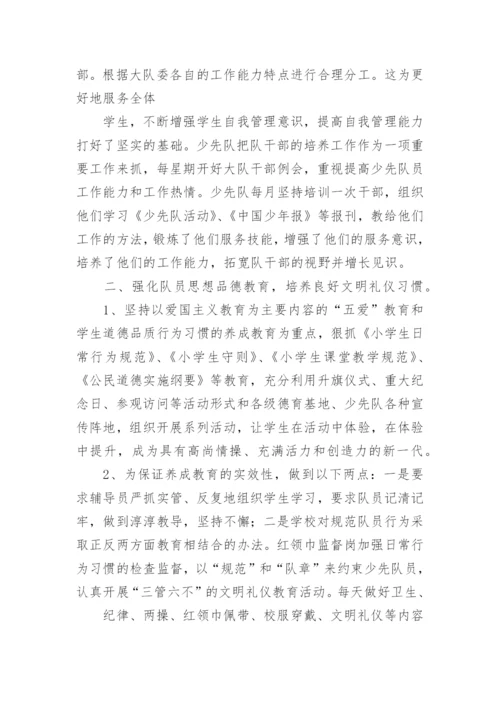 部。根据大队委各自的工作能力特点进行合理分工。这为更好地服务全体

学生，不断增强学生自我管理意识，提高自我管理能力打好了坚实的基础。少先队把队干部的培养工作作为一项重要工作来抓，每星期开好大队干部例会，重视提高少先队员工作能力和工作热情。少先队每月坚持培训一次干部，组织他们学习《少先队活动》、《中国少年报》等报刊，教给他们工作的方法，锻炼了他们服务技能，增强了他们的服务意识，培养了他们的工作能力，拓宽队干部的视野并增长见识。

二、强化队员思想品德教育，培养良好文明礼仪习惯。

1、坚持以爱国主义教育为主要内容的“五爱”教育和学生道德品质行为习惯的养成教育为重点，狠抓《小学生日常行为规范》、《小学生守则》、《小学生课堂教学规范》、《公民道德实施纲要》等教育，充分利用升旗仪式、重大纪念日、参观访问等活动形式和各级德育基地、少先队各种宣传阵地，组织开展系列活动，让学生在活动中体验，在体验中提升，成为具有高尚情操、充满活力和创造力的新一代。

2、为保证养成教育的实效性，做到以下两点：一是要求辅导员严抓实管、反复地组织学生学习，要求队员记清记牢，做到淳淳教导，坚持不懈；二是学校对规范队员行为采取正反两方面教育相结合的办法。红领巾监督岗加强日常行为习惯的检查监督，以“规范”和“队章”来约束少先队员，认真开展“三管六不”的文明礼仪教育活动。每天做好卫生、纪律、两操、红领巾佩带、校服穿戴、文明礼仪等内容